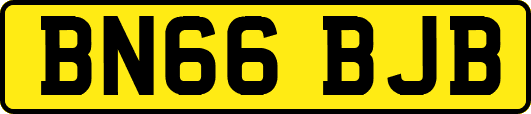 BN66 BJB